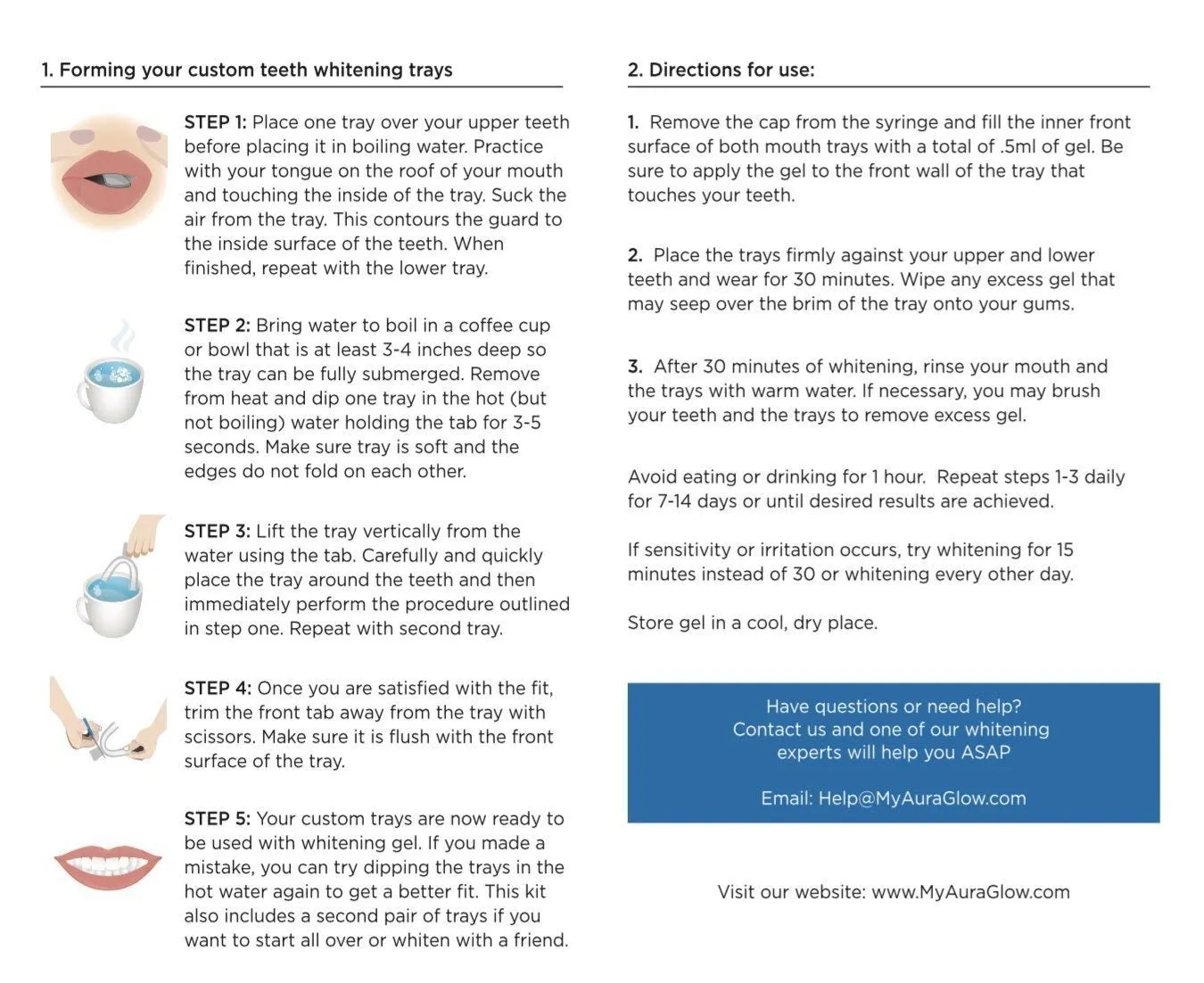 1. Forming your custom teeth whitening trays

STEP 1: Place one tray over your upper teeth before placing it in boiling water. Practice with your tongue on the roof of your mouth and touching the inside of the tray. Suck the air from the tray. This contours the guard to the inside surface of the teeth. When finished, repeat with the lower tray.

STEP 2: Bring water to boil in a coffee cup or bowl that is at least 3-4 inches deep so the tray can be fully submerged. Remove from heat and dip one tray in the hot (but not boiling) water holding the tab for 3-5 seconds. Make sure tray is soft and the edges do not fold on each other.

STEP 3: Lift the tray vertically from the water using the tab. Carefully and quickly place the tray around the teeth and then immediately perform the procedure outlined in step one. Repeat with second tray.

STEP 4: Once you are satisfied with the fit, trim the front tab away from the tray with scissors. Make sure it is flush with the front surface of the tray.

STEP 5: Your custom trays are now ready to be used with whitening gel. If you made a mistake, you can try dipping the trays in the hot water again to get a better fit. This kit also includes a second pair of trays if you want to start all over or whiten with a friend.

2. Directions for use:

1. Remove the cap from the syringe and fill the inner front surface of both mouth trays with a total of .5ml of gel. Be sure to apply the gel to the front wall of the tray that touches your teeth.

2. Place the trays firmly against your upper and lower teeth and wear for 30 minutes. Wipe any excess gel that may seep over the brim of the tray onto your gums.

3. After 30 minutes of whitening, rinse your mouth and the trays with warm water. If necessary, you may brush your teeth and the trays to remove excess gel.

Avoid eating or drinking for 1 hour. Repeat steps 1-3 daily for 7-14 days or until desired results are achieved.

If sensitivity or irritation occurs, try whitening for 15 minutes instead of 30 or whitening every other day.

Store gel in a cool, dry place.

Have questions or need help? Contact us and one of our whitening experts will help you ASAP

Email: Help@MyAuraGlow.com

Visit our website: www.MyAuraGlow.com